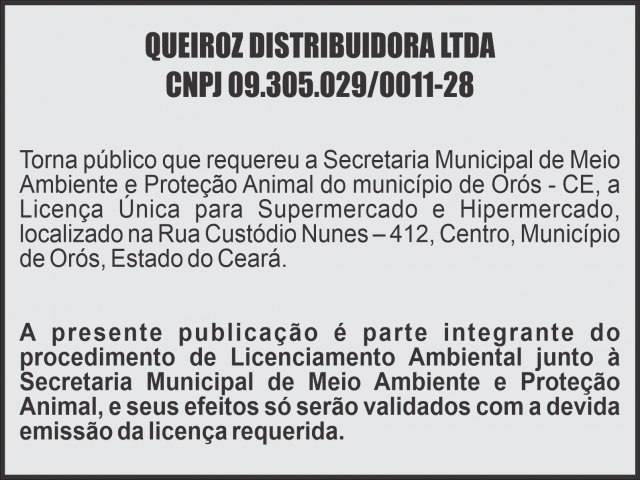 QUEIROZ DISTRIBUIDORA LTDA
CNPJ 09.305.029/0011-28

Torna público que requereu a Secretaria Municipal de Meio Ambiente e Proteção Animal do município de Orós - CE, a Licença Única para Supermercado e Hipermercado, localizado na Rua Custódio Nunes – 412, Centro, Município de Orós, Estado do Ceará.

A presente publicação é parte integrante do procedimento de Licenciamento Ambiental junto à Secretaria Municipal de Meio Ambiente e Proteção Animal, e seus efeitos só serão validados com a devida emissão da licença requerida.